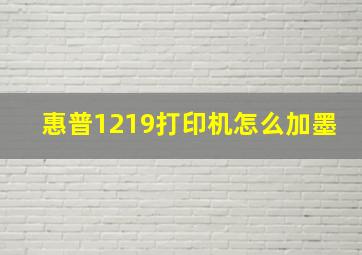 惠普1219打印机怎么加墨